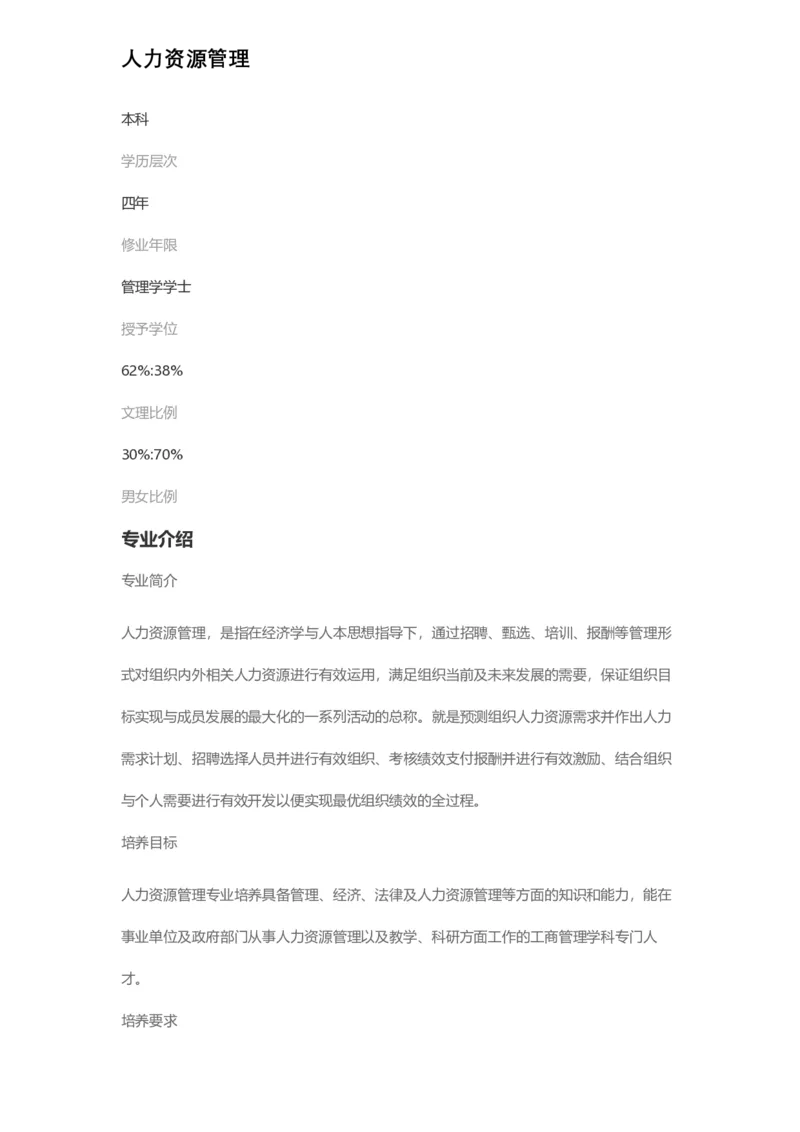 人力资源管理

本科

学历层次

四年

修业年限

管理学学士

授予学位

62%:38%

文理比例

30%:70%

男女比例

专业介绍

专业简介

人力资源管理，是指在经济学与人本思想指导下，通过招聘、甄选、培训、报酬等管理形式对组织内外相关人力资源进行有效运用，满足组织当前及未来发展的需要，保证组织目标实现与成员发展的最大化的一系列活动的总称。就是预测组织人力资源需求并作出人力需求计划、招聘选择人员并进行有效组织、考核绩效支付报酬并进行有效激励、结合组织与个人需要进行有效开发以便实现最优组织绩效的全过程。

培养目标

人力资源管理专业培养具备管理、经济、法律及人力资源管理等方面的知识和能力，能在事业单位及政府部门从事人力资源管理以及教学、科研方面工作的工商管理学科专门人才。

培养要求